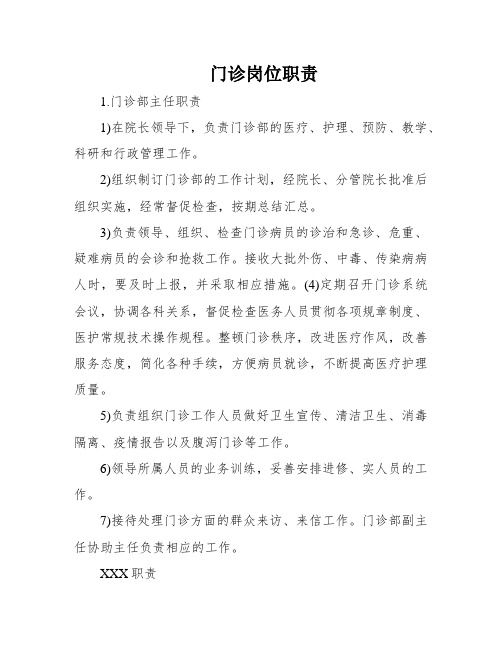 门诊岗位职责

1.门诊部主任职责

1)在院长领导下，负责门诊部的医疗、护理、预防、教学、科研和行政管理工作。

2)组织制订门诊部的工作计划，经院长、分管院长批准后组织实施，经常督促检查，按期总结汇总。

3)负责领导、组织、检查门诊病员的诊治和急诊、危重、疑难病员的会诊和抢救工作。接收大批外伤、中毒、传染病病人时，要及时上报，并采取相应措施。(4)定期召开门诊系统会议，协调各科关系，督促检查医务人员贯彻各项规章制度、医护常规技术操作规程。整顿门诊秩序，改进医疗作风，改善服务态度，简化各种手续，方便病员就诊，不断提高医疗护理质量。

5)负责组织门诊工作人员做好卫生宣传、清洁卫生、消毒隔离、疫情报告以及腹泻门诊等工作。

6)领导所属人员的业务训练，妥善安排进修、实人员的工作。

7)接待处理门诊方面的群众来访、来信工作。门诊部副主任协助主任负责相应的工作。

XXX职责